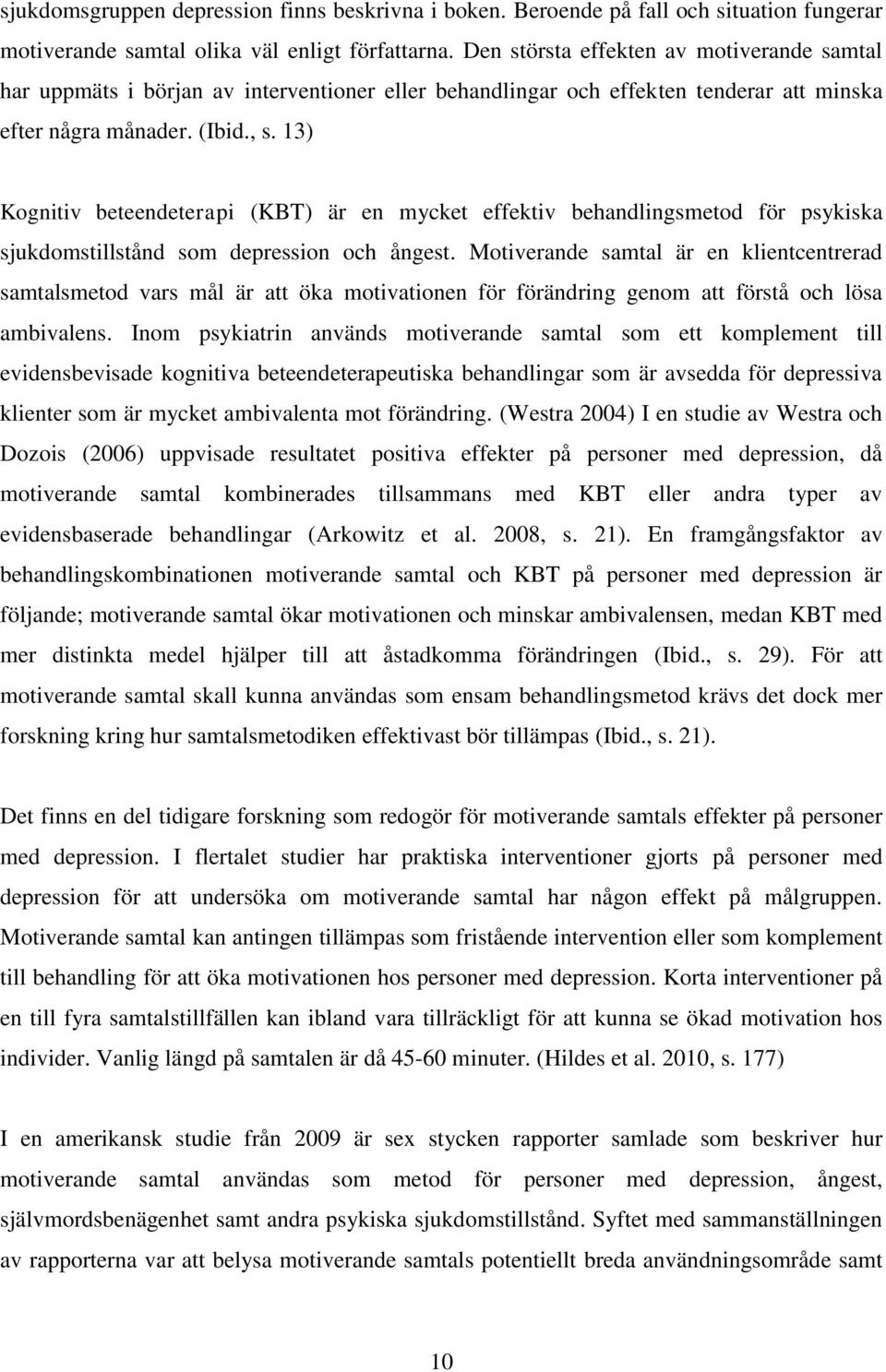 sjukdomsgruppen depression finns beskrivna i boken. Beroende på fall och situation fungerar motiverande samtal olika väl enligt författarna. Den största effekten av motiverande samtal har uppmäts i början av interventioner eller behandlingar och effekten tenderar att minska efter några månader. (Ibid., s. 13)

Kognitiv beteendeterapi (KBT) är en mycket effektiv behandlingsmetod för psykiska sjukdomstillstånd som depression och ångest. Motiverande samtal är en klientcentrerad samtalsmetod vars mål är att öka motivationen för förändring genom att förstå och lösa ambivalens. Inom psykiatrin används motiverande samtal som ett komplement till evidensbevisade kognitiva beteendeterapeutiska behandlingar som är avsedda för depressiva klienter som är mycket ambivalenta mot förändring. (Westra 2004) I en studie av Westra och Dozois (2006) uppvisade resultatet positiva effekter på personer med depression, då motiverande samtal kombinerades tillsammans med KBT eller andra typer av evidensbaserade behandlingar (Arkowitz et al. 2008, s. 21). En framgångsfaktor av behandlingskombinationen motiverande samtal och KBT på personer med depression är följande; motiverande samtal ökar motivationen och minskar ambivalensen, medan KBT med mer distinkta medel hjälper till att åstadkomma förändringen (Ibid., s. 29). För att motiverande samtal skall kunna användas som ensam behandlingsmetod krävs det dock mer forskning kring hur samtalsmetodiken effektivast bör tillämpas (Ibid., s. 21).

Det finns en del tidigare forskning som redogör för motiverande samtals effekter på personer med depression. I flertalet studier har praktiska interventioner gjorts på personer med depression för att undersöka om motiverande samtal har någon effekt på målgruppen. Motiverande samtal kan antingen tillämpas som fristående intervention eller som komplement till behandling för att öka motivationen hos personer med depression. Korta interventioner på en till fyra samtalstillfällen kan ibland vara tillräckligt för att kunna se ökad motivation hos individer. Vanlig längd på samtalen är då 45-60 minuter. (Hildes et al. 2010, s. 177)

I en amerikansk studie från 2009 är sex stycken rapporter samlade som beskriver hur motiverande samtal användas som metod för personer med depression, ångest, självmordsbenägenhet samt andra psykiska sjukdomstillstånd. Syftet med sammanställningen av rapporterna var att belysa motiverande samtals potentiellt breda användningsområde samt

10